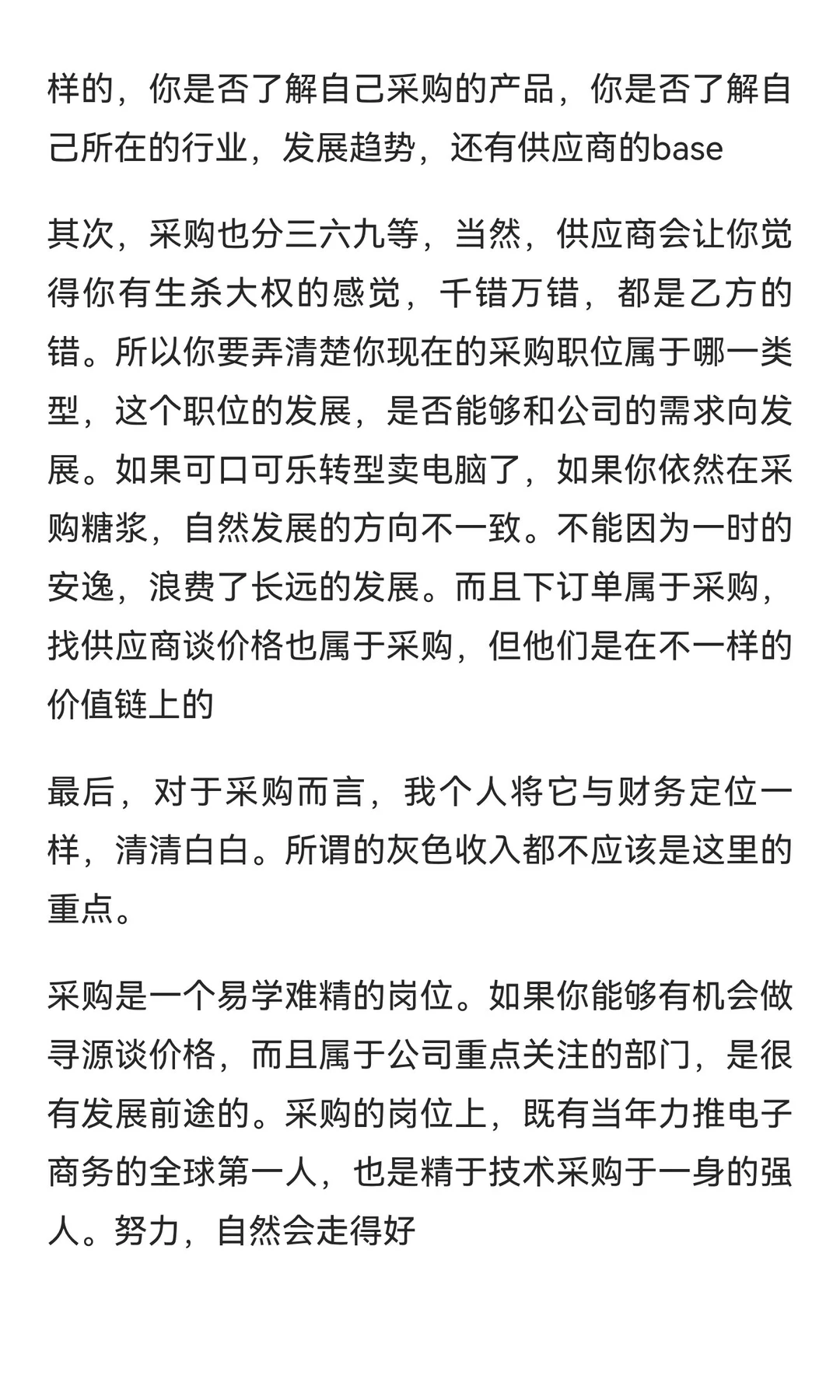 样的，你是否了解自己采购的产品，你是否了解自己所在的行业，发展趋势，还有供应商的base

其次，采购也分三六九等，当然，供应商会让你觉得你有生杀大权的感觉，千错万错，都是乙方的错。所以你要弄清楚你现在的采购职位属于哪一类型，这个职位的发展，是否能够和公司的需求向发展。如果可口可乐转型卖电脑了，如果你依然在采购糖浆，自然发展的方向不一致。不能因为一时的安逸，浪费了长远的发展。而且下订单属于采购，找供应商谈价格也属于采购，但他们是在不一样的价值链上的

最后，对于采购而言，我个人将它与财务定位一样，清清白白。所谓的灰色收入都不应该是这里的重点。

采购是一个易学难精的岗位。如果你能够有机会做寻源谈价格，而且属于公司重点关注的部门，是很有发展前途的。采购的岗位上，既有当年力推电子商务的全球第一人，也是精于技术采购于一身的强人。努力，自然会走得好